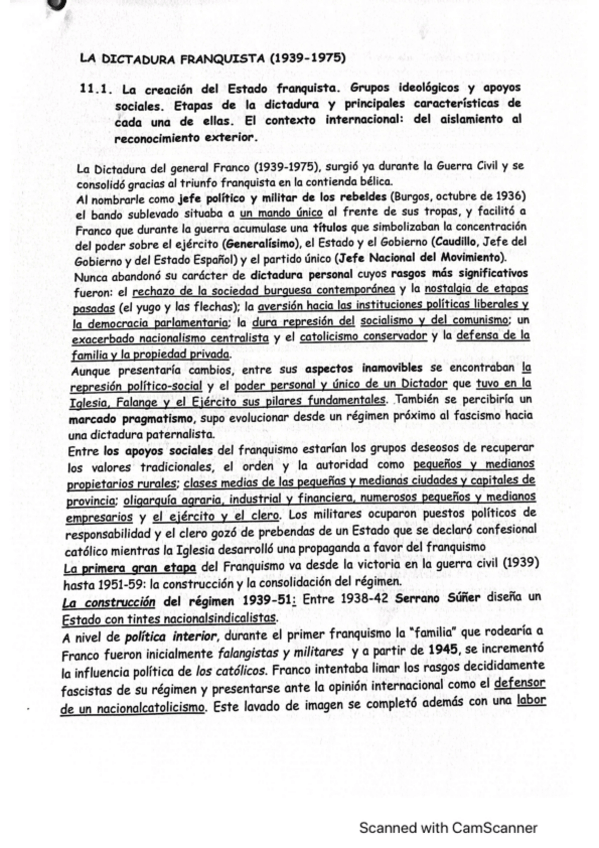 LA DICTADURA FRANQUISTA (1939-1975)

11.1. La creación del Estado franquista. Grupos ideológicos y apoyos sociales. Etapas de la dictadura y principales características de cada una de ellas. El contexto internacional: del aislamiento al reconocimiento exterior.

La Dictadura del general Franco (1939-1975), surgió ya durante la Guerra Civil y se consolidó gracias al triunfo franquista en la contienda bélica.
Al nombrarle como jefe político y militar de los rebeldes (Burgos, octubre de 1936) el bando sublevado situaba a un mando único al frente de sus tropas, y facilitó a Franco que durante la guerra acumulase una títulos que simbolizaban la concentración del poder sobre el ejército (Generalísimo), el Estado y el Gobierno (Caudillo, Jefe del Gobierno y del Estado Español) y el partido único (Jefe Nacional del Movimiento).
Nunca abandonó su carácter de dictadura personal cuyos rasgos más significativos fueron: el rechazo de la sociedad burguesa contemporánea y la nostalgia de etapas pasadas (el yugo y las flechas); la aversión hacia las instituciones políticas liberales y la democracia parlamentaria; la dura represión del socialismo y del comunismo; un exacerbado nacionalismo centralista y el catolicismo conservador y la defensa de la familia y la propiedad privada.
Aunque presentaría cambios, entre sus aspectos inamovibles se encontraban la represión político-social y el poder personal y único de un Dictador que tuvo en la Iglesia, Falange y el Ejército sus pilares fundamentales. También se percibiría un marcado pragmatismo, supo evolucionar desde un régimen próximo al fascismo hacia una dictadura paternalista.
Entre los apoyos sociales del franquismo estarían los grupos deseosos de recuperar los valores tradicionales, el orden y la autoridad como pequeños y medianos propietarios rurales; clases medias de las pequeñas y medianas ciudades y capitales de provincia; oligarquía agraria, industrial y financiera, numerosos pequeños y medianos empresarios y el ejército y el clero. Los militares ocuparon puestos políticos de responsabilidad y el clero gozó de prebendas de un Estado que se declaró confesional católico mientras la Iglesia desarrolló una propaganda a favor del franquismo
La primera gran etapa del Franquismo va desde la victoria en la guerra civil (1939) hasta 1951-59: la construcción y la consolidación del régimen.
La construcción del régimen 1939-51: Entre 1938-42 Serrano Súñer diseña un Estado con tintes nacionalsindicalistas.
A nivel de política interior, durante el primer franquismo la "familia" que rodearía a Franco fueron inicialmente falangistas y militares y a partir de 1945, se incrementó la influencia política de los católicos. Franco intentaba limar los rasgos decididamente fascistas de su régimen y presentarse ante la opinión internacional como el defensor de un nacionalcatolicismo. Este lavado de imagen se completó además con una labor

Scanned with CamScanner